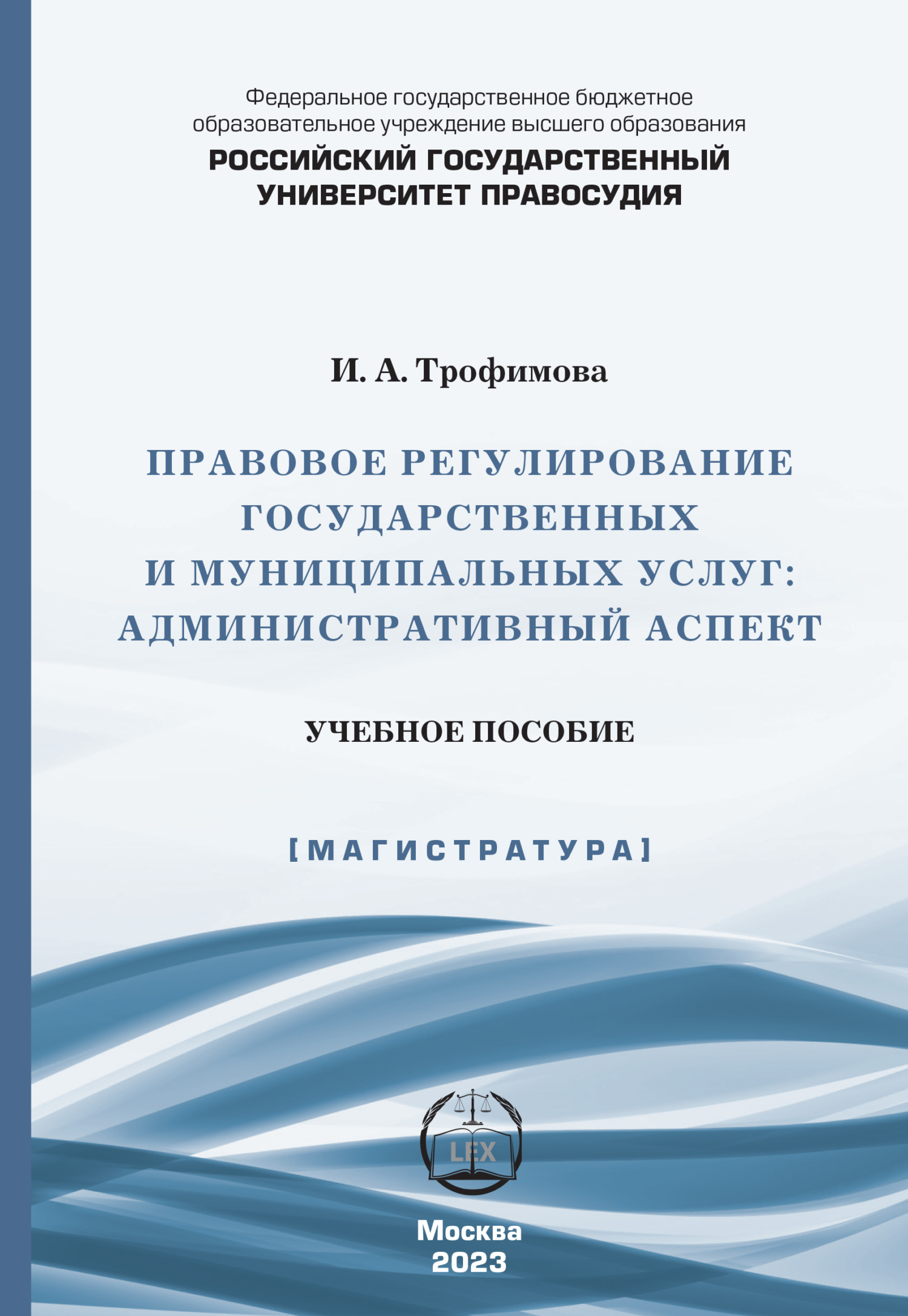 Федеральное государственное бюджетное образовательное учреждение высшего образования
РОССИЙСКИЙ ГОСУДАРСТВЕННЫЙ УНИВЕРСИТЕТ ПРАВОСУДИЯ

И. А. Трофимова

ПРАВОВОЕ РЕГУЛИРОВАНИЕ ГОСУДАРСТВЕННЫХ И МУНИЦИПАЛЬНЫХ УСЛУГ: АДМИНИСТРАТИВНЫЙ АСПЕКТ

УЧЕБНОЕ ПОСОБИЕ

[МАГИСТРАТУРА]

LEX

Москва
2023